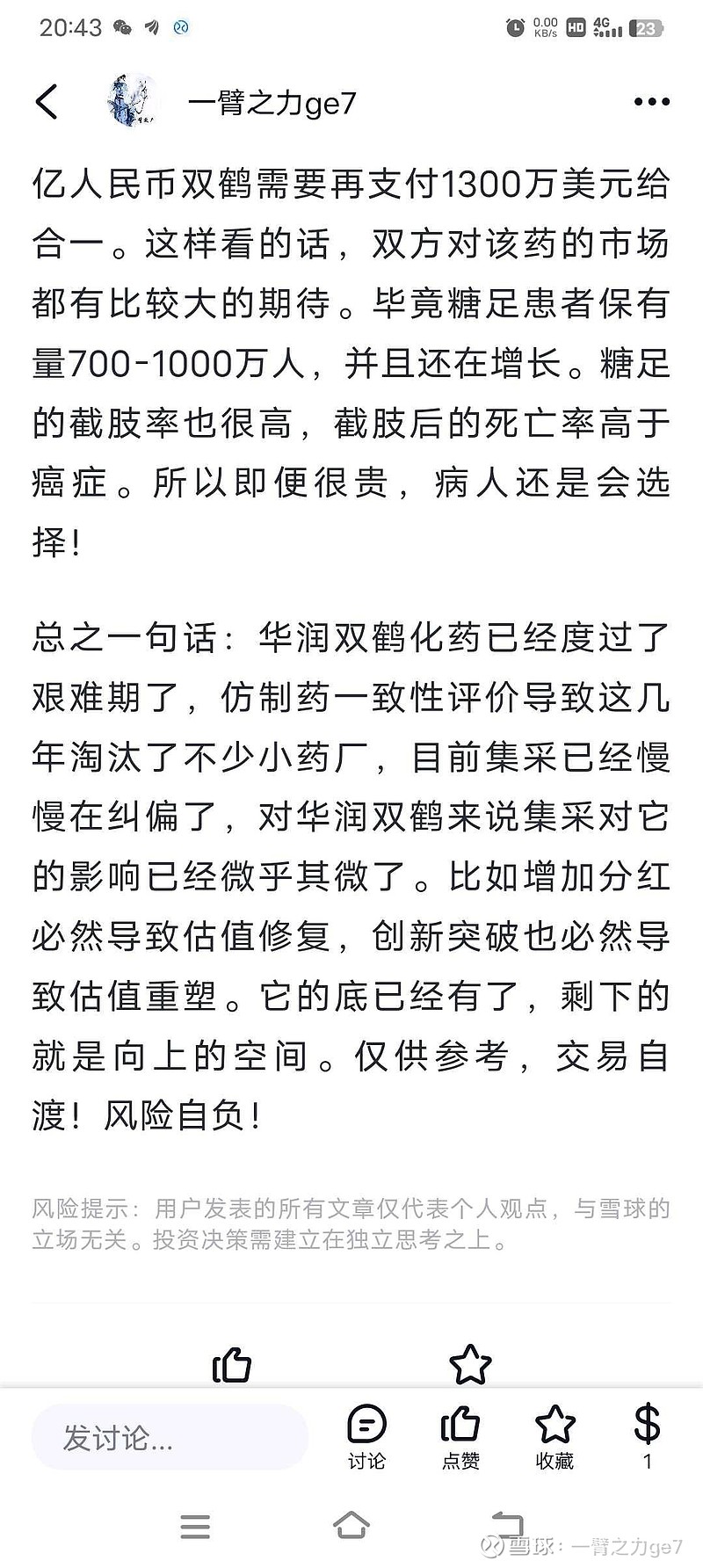 20:43 0.00 KB/s HD 4G 23

一臂之力ge7

亿人民币双鹤需要再支付1300万美元给合一。这样看的话，双方对该药的市场都有比较大的期待。毕竟糖足患者保有量700-1000万人，并且还在增长。糖足的截肢率也很高，截肢后的死亡率高于癌症。所以即便很贵，病人还是会选择!

总之一句话：华润双鹤化药已经度过了艰难期了，仿制药一致性评价导致这几年淘汰了不少小药厂，目前集采已经慢慢在纠偏了，对华润双鹤来说集采对它的影响已经微乎其微了。比如增加分红必然导致估值修复，创新突破也必然导致估值重塑。它的底已经有了，剩下的就是向上的空间。仅供参考，交易自渡！风险自负!

风险提示：用户发表的所有文章仅代表个人观点，与雪球的立场无关。投资决策需建立在独立思考之上。

发讨论...
讨论
点赞
收藏
1

雪球：一臂之力ge7